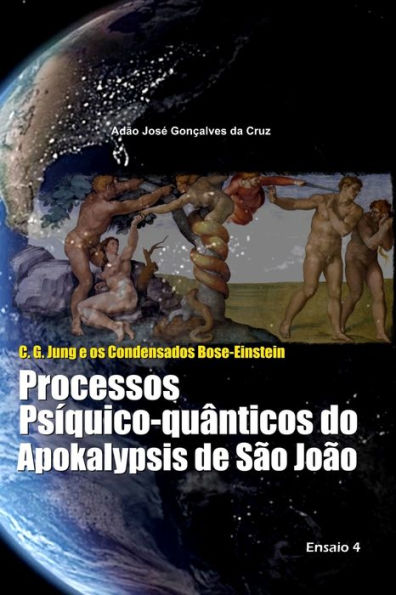 Adão José Gonçalves da Cruz

C. G. Jung e os Condensados Bose-Einstein

Processos Psíquico-quânticos do Apokalypsis de São João

Ensaio 4